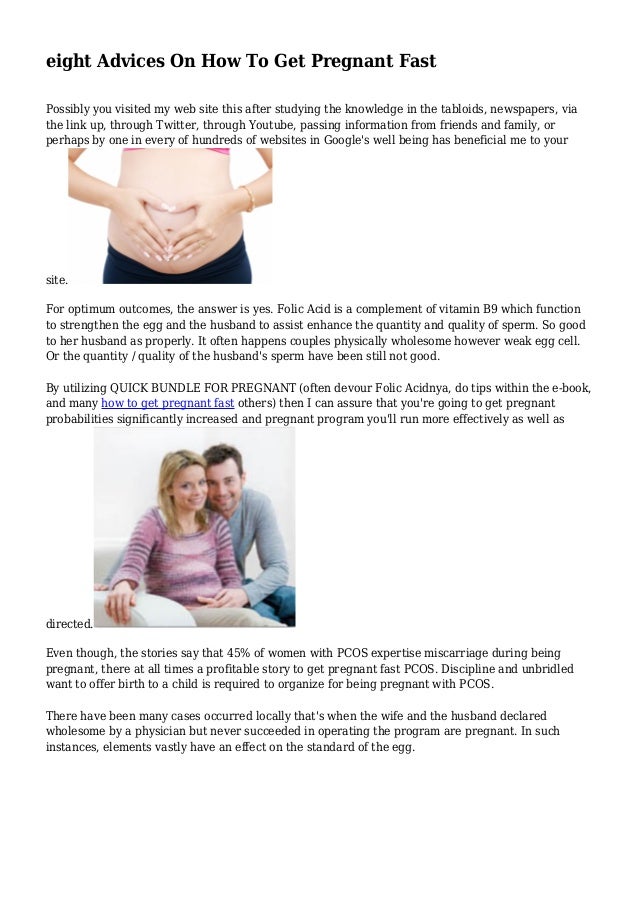 eight Advices On How To Get Pregnant Fast

Possibly you visited my web site this after studying the knowledge in the tabloids, newspapers, via the link up, through Twitter, through Youtube, passing information from friends and family, or perhaps by one in every of hundreds of websites in Google's well being has beneficial me to your site.

For optimum outcomes, the answer is yes. Folic Acid is a complement of vitamin B9 which function to strengthen the egg and the husband to assist enhance the quantity and quality of sperm. So good to her husband as properly. It often happens couples physically wholesome however weak egg cell. Or the quantity / quality of the husband's sperm have been still not good.

By utilizing QUICK BUNDLE FOR PREGNANT (often devour Folic Acidnya, do tips within the e-book, and many how to get pregnant fast others) then I can assure that you're going to get pregnant probabilities significantly increased and pregnant program you'll run more effectively as well as directed.

Even though, the stories say that 45% of women with PCOS expertise miscarriage during being pregnant, there at all times a profitable story to get pregnant fast PCOS. Discipline and unbridled want to offer birth to a child is required to organize for being pregnant with PCOS.

There have been many cases occurred locally that's when the wife and the husband declared wholesome by a physician but never succeeded in operating the program are pregnant. In such instances, elements vastly have an effect on the standard of the egg.